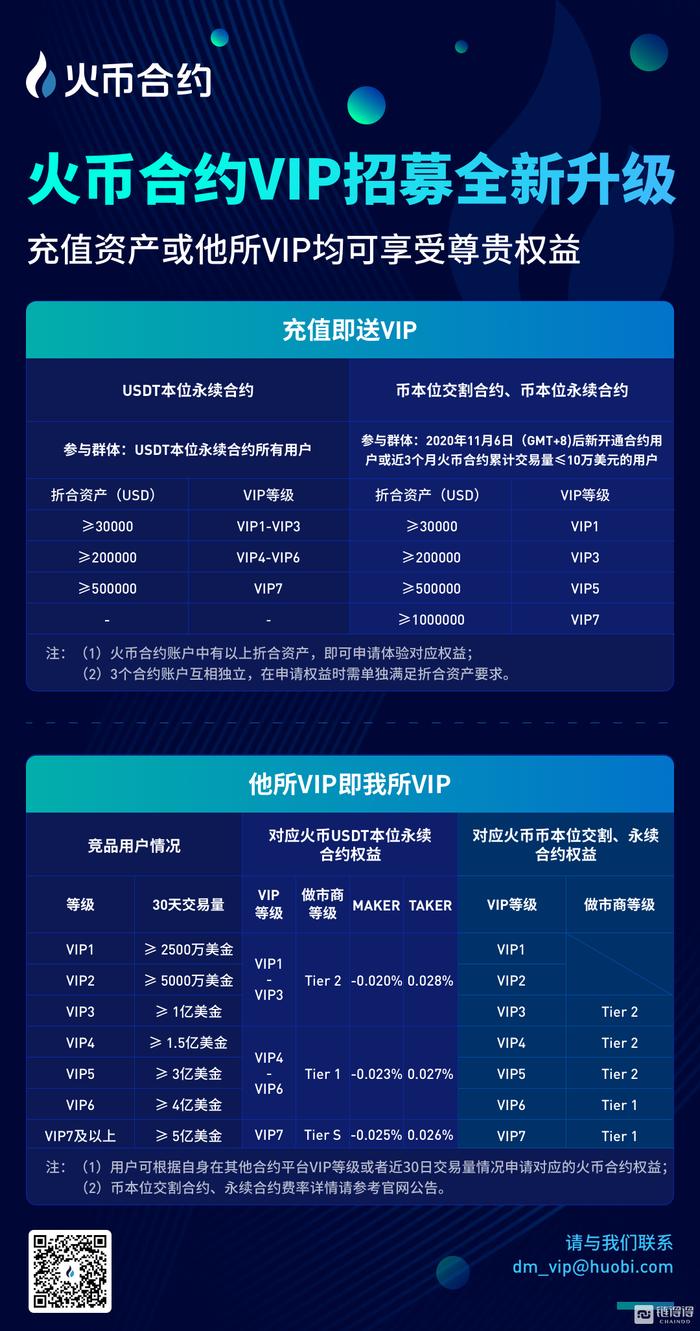 火币合约

火币合约VIP招募全新升级

充值资产或他所VIP均可享受尊贵权益

充值即送VIP

| USDT本位永续合约 | | 币本位交割合约、币本位永续合约 | |
|---|---|---|---|
| 参与群体：USDT本位永续合约所有用户 | | 参与群体：2020年11月6日（GMT+8）后新开通合约用户或近3个月火币合约累计交易量≤10万美元的用户 | |
| 折合资产（USD） | VIP等级 | 折合资产（USD） | VIP等级 |
| ≥30000 | VIP1-VIP3 | ≥30000 | VIP1 |
| ≥200000 | VIP4-VIP6 | ≥200000 | VIP3 |
| ≥500000 | VIP7 | ≥500000 | VIP5 |
| - | - | ≥1000000 | VIP7 |

注：（1）火币合约账户中有以上折合资产，即可申请体验对应权益；
（2）3个合约账户互相独立，在申请权益时需单独满足折合资产要求。

他所VIP即我所VIP

| 竞品用户情况 | | 对应火币USDT本位永续合约权益 | | | | 对应火币币本位交割、永续合约权益 | |
|---|---|---|---|---|---|---|---|
| 等级 | 30天交易量 | VIP等级 | 做市商等级 | MAKER | TAKER | VIP等级 | 做市商等级 |
| VIP1 | ≥ 2500万美金 | VIP1 - VIP3 | Tier 2 | -0.020% | 0.028% | VIP1 | |
| VIP2 | ≥ 5000万美金 | | | | | VIP2 | |
| VIP3 | ≥ 1亿美金 | | | | | VIP3 | Tier 2 |
| VIP4 | ≥ 1.5亿美金 | VIP4 - VIP6 | Tier 1 | -0.023% | 0.027% | VIP4 | Tier 2 |
| VIP5 | ≥ 3亿美金 | | | | | VIP5 | Tier 2 |
| VIP6 | ≥ 4亿美金 | | | | | VIP6 | Tier 1 |
| VIP7及以上 | ≥ 5亿美金 | VIP7 | Tier S | -0.025% | 0.026% | VIP7 | Tier 1 |

注：（1）用户可根据自身在其他合约平台VIP等级或者近30日交易量情况申请对应的火币合约权益；
（2）币本位交割合约、永续合约费率详情请参考官网公告。

请与我们联系
dm_vip@huobi.com

链得得 CHAINDD